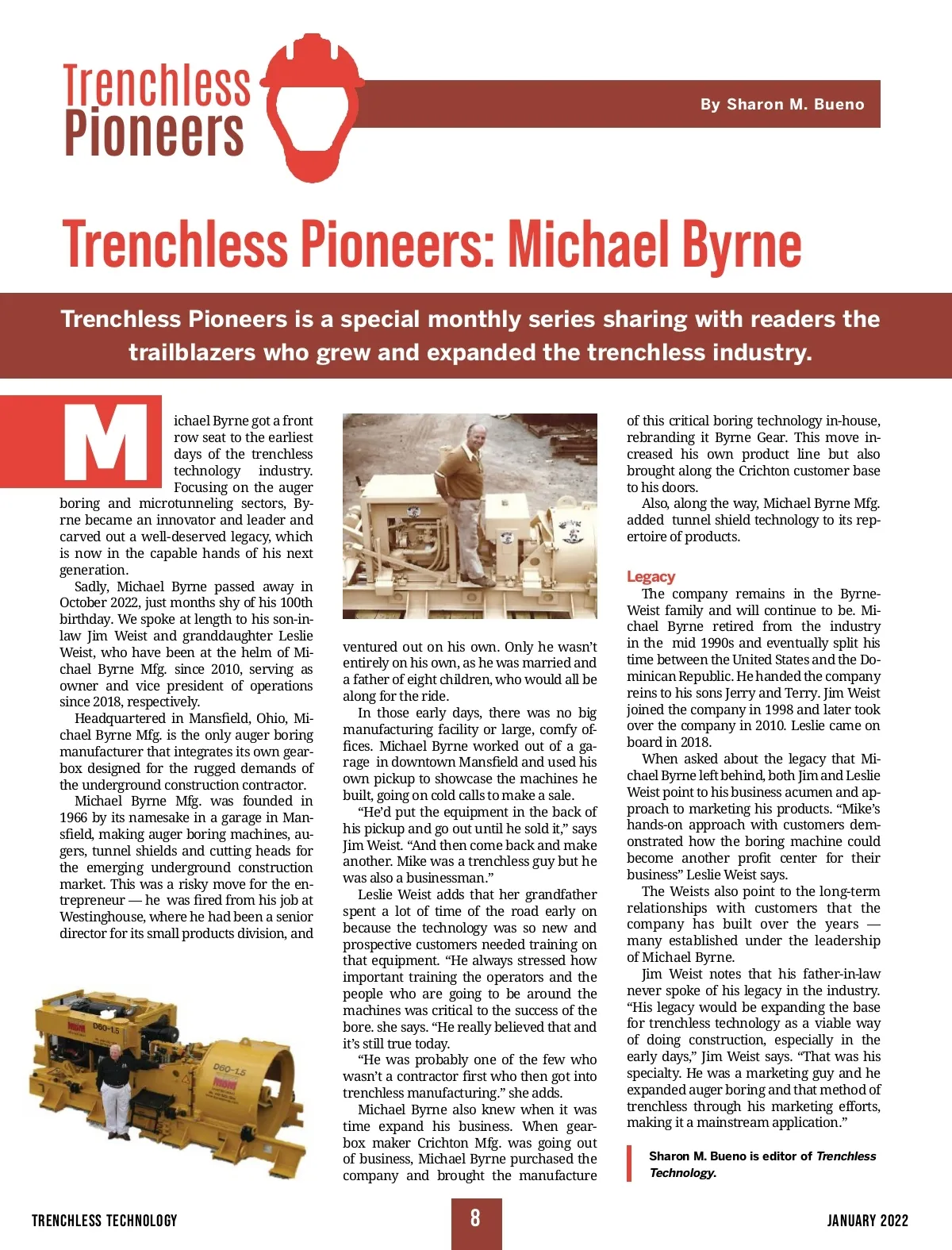 Trenchless Pioneers

By Sharon M. Bueno

Trenchless Pioneers: Michael Byrne

Trenchless Pioneers is a special monthly series sharing with readers the trailblazers who grew and expanded the trenchless industry.

Michael Byrne got a front row seat to the earliest days of the trenchless technology industry. Focusing on the auger boring and microtunneling sectors, Byrne became an innovator and leader and carved out a well-deserved legacy, which is now in the capable hands of his next generation.

Sadly, Michael Byrne passed away in October 2022, just months shy of his 100th birthday. We spoke at length to his son-in-law Jim Weist and granddaughter Leslie Weist, who have been at the helm of Michael Byrne Mfg. since 2010, serving as owner and vice president of operations since 2018, respectively.

Headquartered in Mansfield, Ohio, Michael Byrne Mfg. is the only auger boring manufacturer that integrates its own gearbox designed for the rugged demands of the underground construction contractor.

Michael Byrne Mfg. was founded in 1966 by its namesake in a garage in Mansfield, making auger boring machines, augers, tunnel shields and cutting heads for the emerging underground construction market. This was a risky move for the entrepreneur — he was fired from his job at Westinghouse, where he had been a senior director for its small products division, and

D60-1.5

D60-1.5

ventured out on his own. Only he wasn't entirely on his own, as he was married and a father of eight children, who would all be along for the ride.

In those early days, there was no big manufacturing facility or large, comfy offices. Michael Byrne worked out of a garage in downtown Mansfield and used his own pickup to showcase the machines he built, going on cold calls to make a sale.

"He'd put the equipment in the back of his pickup and go out until he sold it," says Jim Weist. "And then come back and make another. Mike was a trenchless guy but he was also a businessman."

Leslie Weist adds that her grandfather spent a lot of time of the road early on because the technology was so new and prospective customers needed training on that equipment. "He always stressed how important training the operators and the people who are going to be around the machines was critical to the success of the bore. she says. "He really believed that and it's still true today.

"He was probably one of the few who wasn't a contractor first who then got into trenchless manufacturing." she adds.

Michael Byrne also knew when it was time expand his business. When gearbox maker Crichton Mfg. was going out of business, Michael Byrne purchased the company and brought the manufacture of this critical boring technology in-house, rebranding it Byrne Gear. This move increased his own product line but also brought along the Crichton customer base to his doors.

Also, along the way, Michael Byrne Mfg. added tunnel shield technology to its repertoire of products.

Legacy
The company remains in the Byrne-Weist family and will continue to be. Michael Byrne retired from the industry in the mid 1990s and eventually split his time between the United States and the Dominican Republic. He handed the company reins to his sons Jerry and Terry. Jim Weist joined the company in 1998 and later took over the company in 2010. Leslie came on board in 2018.

When asked about the legacy that Michael Byrne left behind, both Jim and Leslie Weist point to his business acumen and approach to marketing his products. "Mike's hands-on approach with customers demonstrated how the boring machine could become another profit center for their business" Leslie Weist says.

The Weists also point to the long-term relationships with customers that the company has built over the years — many established under the leadership of Michael Byrne.

Jim Weist notes that his father-in-law never spoke of his legacy in the industry. "His legacy would be expanding the base for trenchless technology as a viable way of doing construction, especially in the early days," Jim Weist says. "That was his specialty. He was a marketing guy and he expanded auger boring and that method of trenchless through his marketing efforts, making it a mainstream application."

Sharon M. Bueno is editor of Trenchless Technology.

TRENCHLESS TECHNOLOGY 8 JANUARY 2022